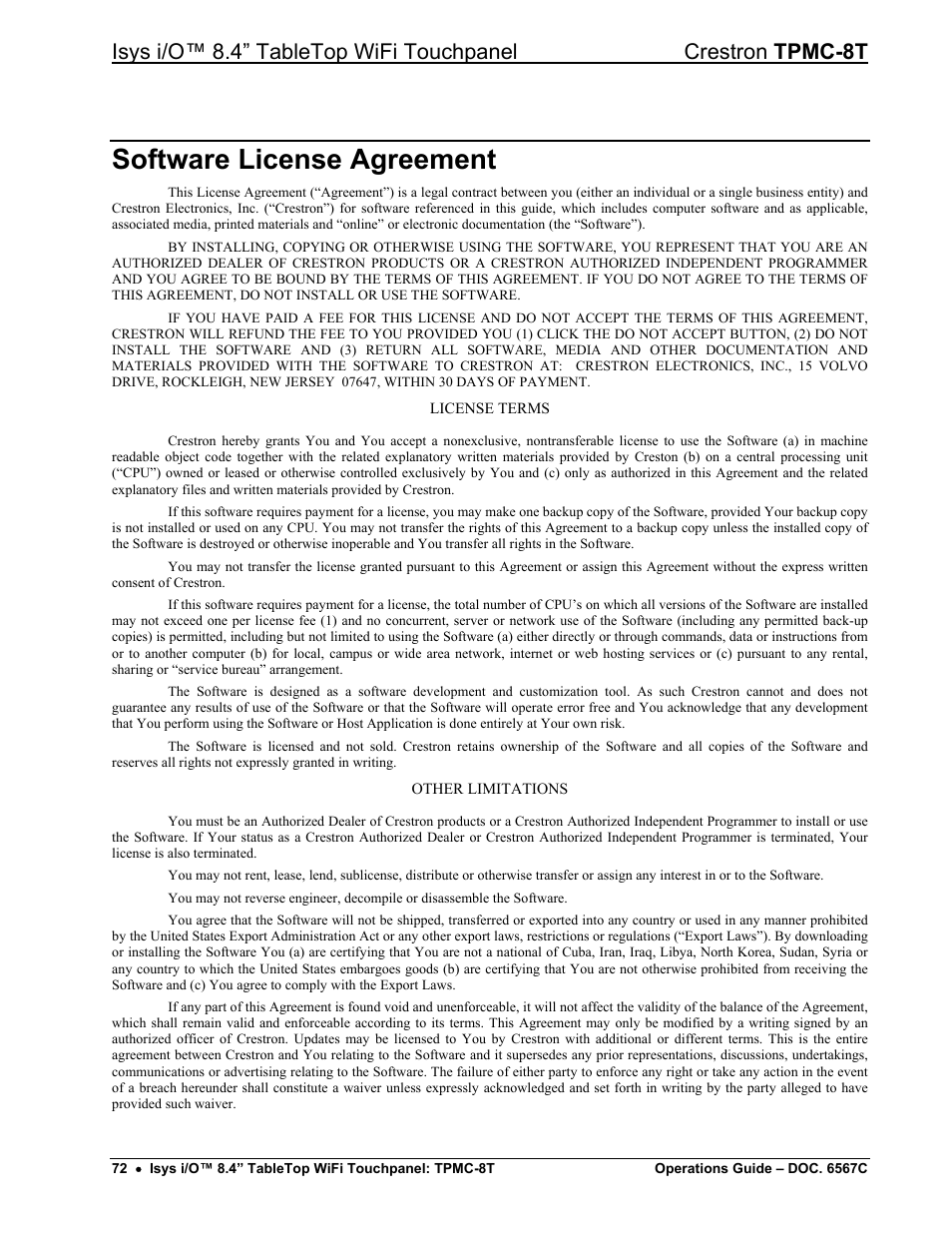 Isys i/O™ 8.4” TableTop WiFi Touchpanel Crestron TPMC-8T

Software License Agreement

This License Agreement (“Agreement”) is a legal contract between you (either an individual or a single business entity) and Crestron Electronics, Inc. (“Crestron”) for software referenced in this guide, which includes computer software and as applicable, associated media, printed materials and “online” or electronic documentation (the “Software”).

BY INSTALLING, COPYING OR OTHERWISE USING THE SOFTWARE, YOU REPRESENT THAT YOU ARE AN AUTHORIZED DEALER OF CRESTRON PRODUCTS OR A CRESTRON AUTHORIZED INDEPENDENT PROGRAMMER AND YOU AGREE TO BE BOUND BY THE TERMS OF THIS AGREEMENT. IF YOU DO NOT AGREE TO THE TERMS OF THIS AGREEMENT, DO NOT INSTALL OR USE THE SOFTWARE.

IF YOU HAVE PAID A FEE FOR THIS LICENSE AND DO NOT ACCEPT THE TERMS OF THIS AGREEMENT, CRESTRON WILL REFUND THE FEE TO YOU PROVIDED YOU (1) CLICK THE DO NOT ACCEPT BUTTON, (2) DO NOT INSTALL THE SOFTWARE AND (3) RETURN ALL SOFTWARE, MEDIA AND OTHER DOCUMENTATION AND MATERIALS PROVIDED WITH THE SOFTWARE TO CRESTRON AT: CRESTRON ELECTRONICS, INC., 15 VOLVO DRIVE, ROCKLEIGH, NEW JERSEY 07647, WITHIN 30 DAYS OF PAYMENT.

LICENSE TERMS

Crestron hereby grants You and You accept a nonexclusive, nontransferable license to use the Software (a) in machine readable object code together with the related explanatory written materials provided by Creston (b) on a central processing unit (“CPU”) owned or leased or otherwise controlled exclusively by You and (c) only as authorized in this Agreement and the related explanatory files and written materials provided by Crestron.

If this software requires payment for a license, you may make one backup copy of the Software, provided Your backup copy is not installed or used on any CPU. You may not transfer the rights of this Agreement to a backup copy unless the installed copy of the Software is destroyed or otherwise inoperable and You transfer all rights in the Software.

You may not transfer the license granted pursuant to this Agreement or assign this Agreement without the express written consent of Crestron.

If this software requires payment for a license, the total number of CPU’s on which all versions of the Software are installed may not exceed one per license fee (1) and no concurrent, server or network use of the Software (including any permitted back-up copies) is permitted, including but not limited to using the Software (a) either directly or through commands, data or instructions from or to another computer (b) for local, campus or wide area network, internet or web hosting services or (c) pursuant to any rental, sharing or “service bureau” arrangement.

The Software is designed as a software development and customization tool. As such Crestron cannot and does not guarantee any results of use of the Software or that the Software will operate error free and You acknowledge that any development that You perform using the Software or Host Application is done entirely at Your own risk.

The Software is licensed and not sold. Crestron retains ownership of the Software and all copies of the Software and reserves all rights not expressly granted in writing.

OTHER LIMITATIONS

You must be an Authorized Dealer of Crestron products or a Crestron Authorized Independent Programmer to install or use the Software. If Your status as a Crestron Authorized Dealer or Crestron Authorized Independent Programmer is terminated, Your license is also terminated.

You may not rent, lease, lend, sublicense, distribute or otherwise transfer or assign any interest in or to the Software.

You may not reverse engineer, decompile or disassemble the Software.

You agree that the Software will not be shipped, transferred or exported into any country or used in any manner prohibited by the United States Export Administration Act or any other export laws, restrictions or regulations (“Export Laws”). By downloading or installing the Software You (a) are certifying that You are not a national of Cuba, Iran, Iraq, Libya, North Korea, Sudan, Syria or any country to which the United States embargoes goods (b) are certifying that You are not otherwise prohibited from receiving the Software and (c) You agree to comply with the Export Laws.

If any part of this Agreement is found void and unenforceable, it will not affect the validity of the balance of the Agreement, which shall remain valid and enforceable according to its terms. This Agreement may only be modified by a writing signed by an authorized officer of Crestron. Updates may be licensed to You by Crestron with additional or different terms. This is the entire agreement between Crestron and You relating to the Software and it supersedes any prior representations, discussions, undertakings, communications or advertising relating to the Software. The failure of either party to enforce any right or take any action in the event of a breach hereunder shall constitute a waiver unless expressly acknowledged and set forth in writing by the party alleged to have provided such waiver.

72 • Isys i/O™ 8.4” TableTop WiFi Touchpanel: TPMC-8T Operations Guide – DOC. 6567C